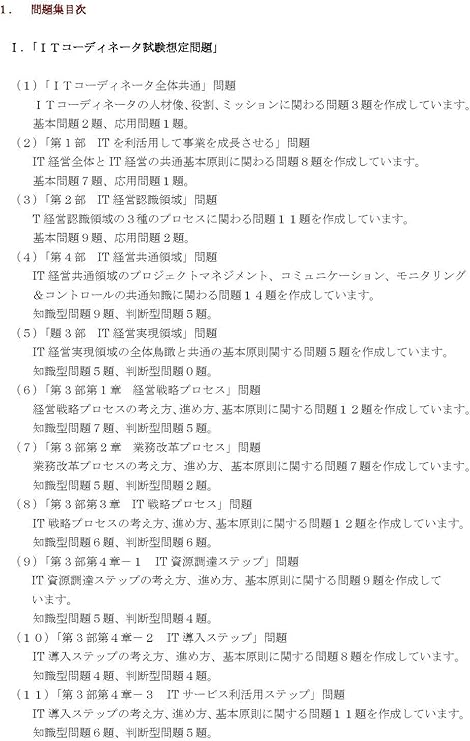 1． 問題集目次

I．「ＩＴコーディネータ試験想定問題」

（1）「ＩＴコーディネータ全体共通」問題
ＩＴコーディネータの人材像、役割、ミッションに関わる問題３題を作成しています。
基本問題２題、応用問題１題。

（2）「第１部　IT を利活用して事業を成長させる」問題
IT 経営全体と IT 経営の共通基本原則に関わる問題８題を作成しています。
基本問題７題、応用問題１題。

（3）「第２部　IT 経営認識領域」問題
T 経営認識領域の３種のプロセスに関わる問題１１題を作成しています。
基本問題９題、応用問題２題。

（4）「第４部　IT 経営共通領域」問題
IT 経営共通領域のプロジェクトマネジメント、コミュニケーション、モニタリング＆コントロールの共通知識に関わる問題１４題を作成しています。
知識型問題９題、判断型問題５題。

（5）「題３部　IT 経営実現領域」問題
IT 経営実現領域の全体鳥瞰と共通の基本原則関する問題５題を作成しています。
知識型問題５題、判断型問題０題。

（6）「第３部第１章　経営戦略プロセス」問題
経営戦略プロセスの考え方、進め方、基本原則に関する問題１２題を作成しています。
知識型問題７題、判断型問題５題。

（7）「第３部第２章　業務改革プロセス」問題
業務改革プロセスの考え方、進め方、基本原則に関する問題７題を作成しています。
知識型問題５題、判断型問題２題。

（8）「第３部第３章　IT 戦略プロセス」問題
IT 戦略プロセスの考え方、進め方、基本原則に関する問題１２題を作成しています。
知識型問題６題、判断型問題６題。

（9）「第３部第４章－１　IT 資源調達ステップ」問題
IT 資源調達ステップの考え方、進め方、基本原則に関する問題９題を作成しています。
知識型問題５題、判断型問題４題。

（１０）「第３部第４章－２　IT 導入ステップ」問題
IT 導入ステップの考え方、進め方、基本原則に関する問題８題を作成しています。
知識型問題４題、判断型問題４題。

（１１）「第３部第４章－３　IT サービス利活用ステップ」問題
IT 導入ステップの考え方、進め方、基本原則に関する問題１１題を作成しています。
知識型問題６題、判断型問題５題。